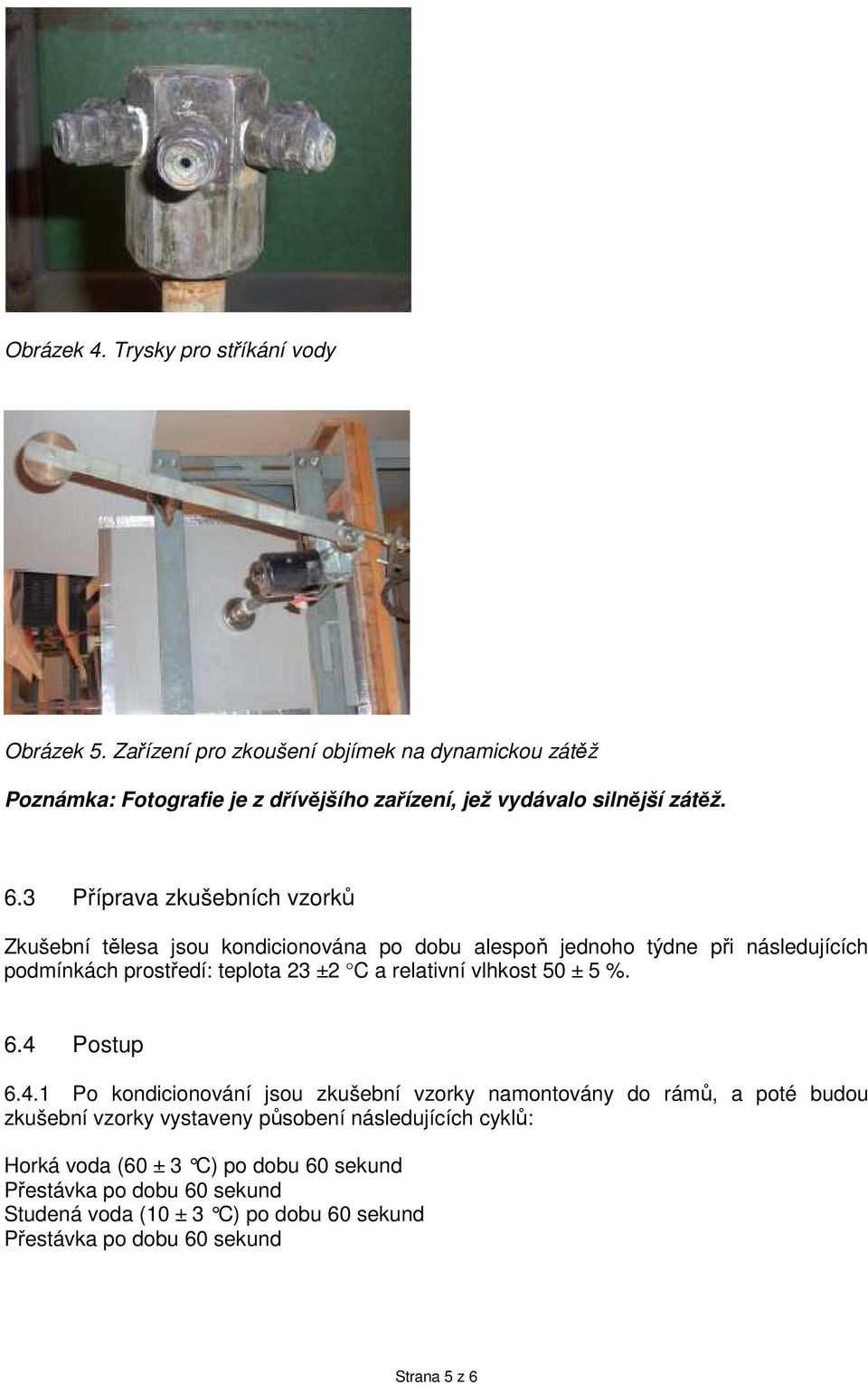 Obrázek 4. Trysky pro stříkání vody

Obrázek 5. Zařízení pro zkoušení objímek na dynamickou zátěž

Poznámka: Fotografie je z dřívějšího zařízení, jež vydávalo silnější zátěž.

6.3 Příprava zkušebních vzorků

Zkušební tělesa jsou kondicionována po dobu alespoň jednoho týdne při následujících podmínkách prostředí: teplota 23 ±2 °C a relativní vlhkost 50 ± 5 %.

6.4 Postup

6.4.1 Po kondicionování jsou zkušební vzorky namontovány do rámů, a poté budou zkušební vzorky vystaveny působení následujících cyklů:

Horká voda (60 ± 3 °C) po dobu 60 sekund
Přestávka po dobu 60 sekund
Studená voda (10 ± 3 °C) po dobu 60 sekund
Přestávka po dobu 60 sekund

Strana 5 z 6